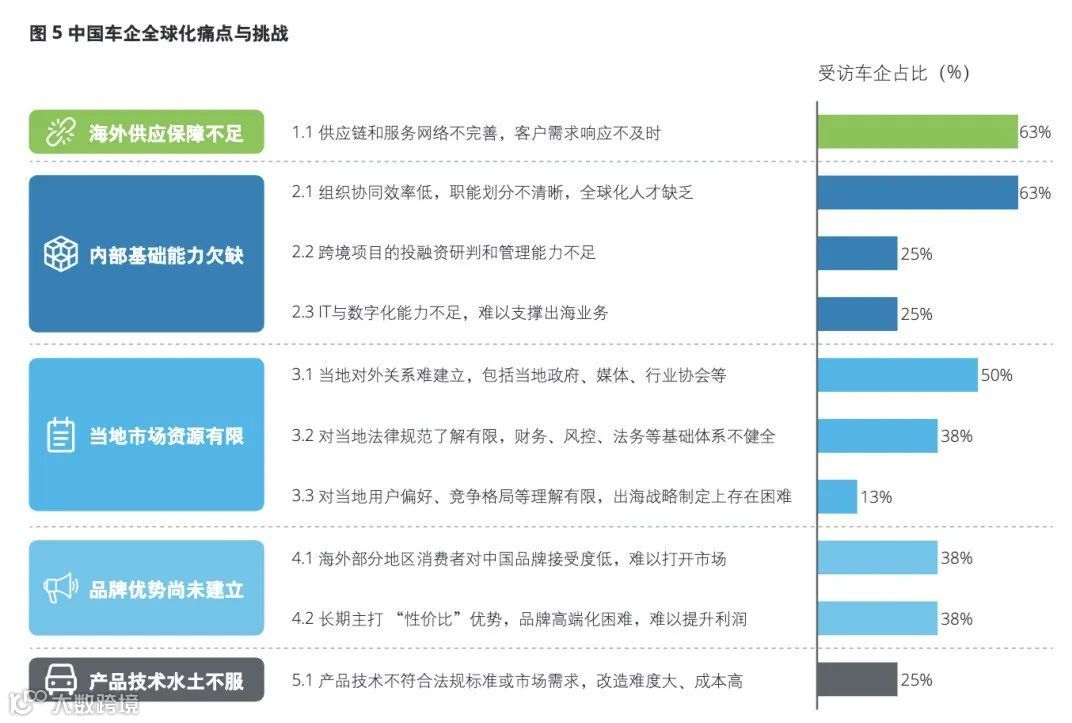 图 5 中国车企全球化痛点与挑战

受访车企占比（%）

海外供应保障不足

1.1 供应链和服务网络不完善，客户需求响应不及时 63%

内部基础能力欠缺

2.1 组织协同效率低，职能划分不清晰，全球化人才缺乏 63%

2.2 跨境项目的投融资研判和管理能力不足 25%

2.3 IT与数字化能力不足，难以支撑出海业务 25%

当地市场资源有限

3.1 当地对外关系难建立，包括当地政府、媒体、行业协会等 50%

3.2 对当地法律规范了解有限，财务、风控、法务等基础体系不健全 38%

3.3 对当地用户偏好、竞争格局等理解有限，出海战略制定上存在困难 13%

品牌优势尚未建立

4.1 海外部分地区消费者对中国品牌接受度低，难以打开市场 38%

4.2 长期主打“性价比”优势，品牌高端化困难，难以提升利润 38%

产品技术水土不服

5.1 产品技术不符合法规标准或市场需求，改造难度大、成本高 25%

大数跨境